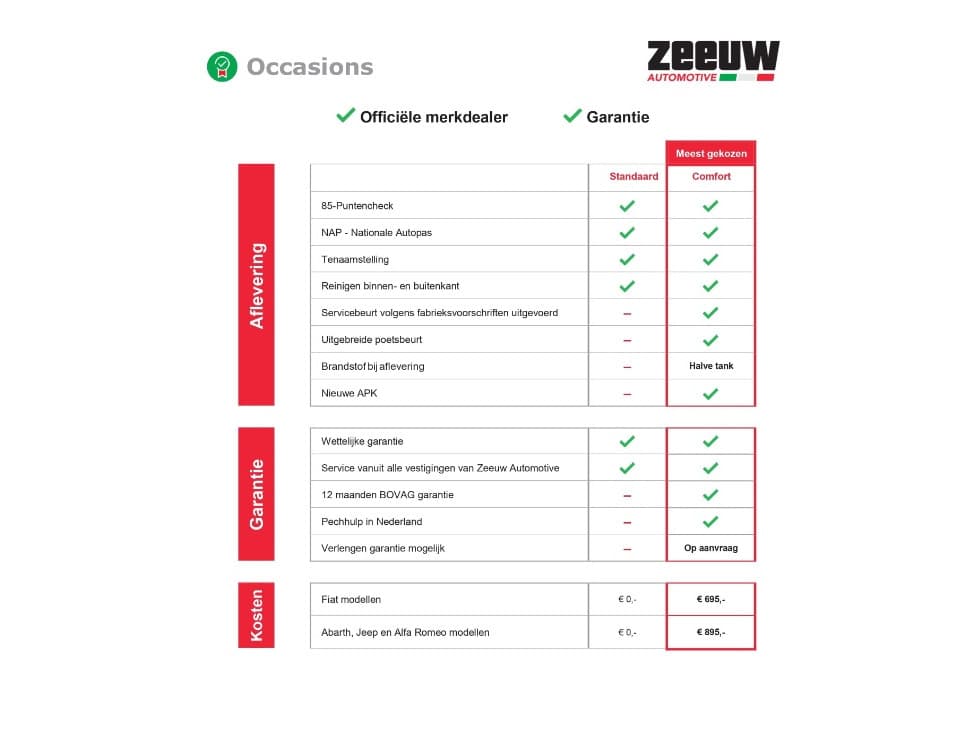 Occasions

ZEEUW AUTOMOTIVE

✓ Officiële merkdealer ✓ Garantie

Aflevering

| | Standaard | Meest gekozen Comfort |
|---|---|---|
| 85-Puntencheck | ✓ | ✓ |
| NAP - Nationale Autopas | ✓ | ✓ |
| Tenaamstelling | ✓ | ✓ |
| Reinigen binnen- en buitenkant | ✓ | ✓ |
| Servicebeurt volgens fabrieksvoorschriften uitgevoerd | – | ✓ |
| Uitgebreide poetsbeurt | – | ✓ |
| Brandstof bij aflevering | – | Halve tank |
| Nieuwe APK | – | ✓ |

Garantie

| | | |
|---|---|---|
| Wettelijke garantie | ✓ | ✓ |
| Service vanuit alle vestigingen van Zeeuw Automotive | ✓ | ✓ |
| 12 maanden BOVAG garantie | – | ✓ |
| Pechhulp in Nederland | – | ✓ |
| Verlengen garantie mogelijk | – | Op aanvraag |

Kosten

| | | |
|---|---|---|
| Fiat modellen | € 0,- | € 695,- |
| Abarth, Jeep en Alfa Romeo modellen | € 0,- | € 895,- |